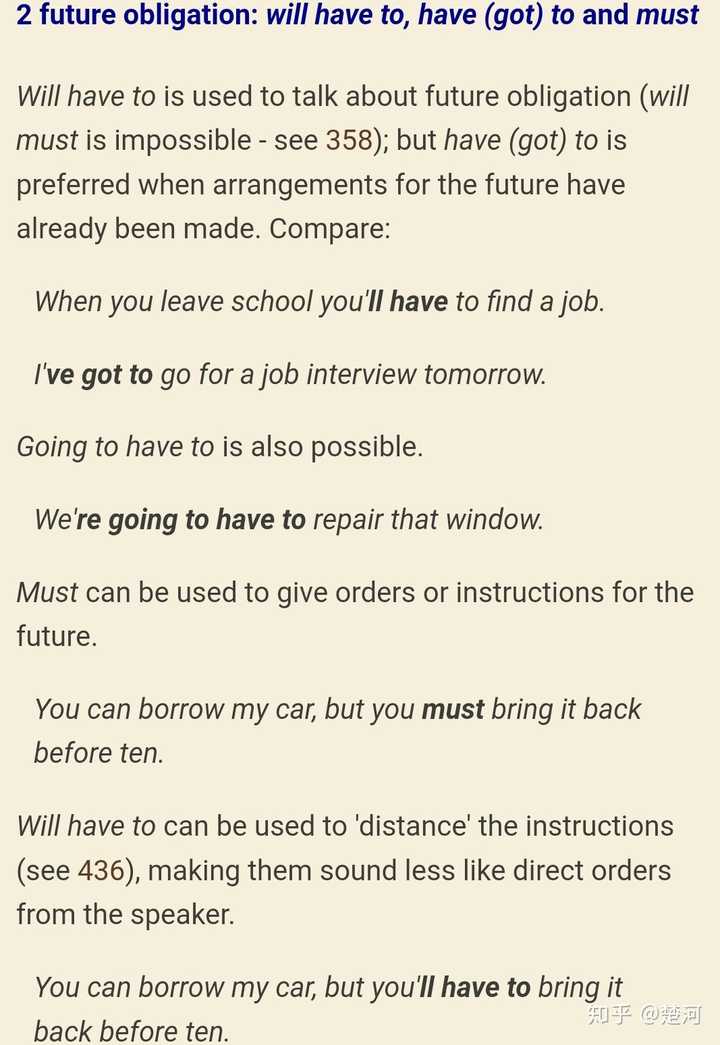 2 future obligation: will have to, have (got) to and must

Will have to is used to talk about future obligation (will must is impossible - see 358); but have (got) to is preferred when arrangements for the future have already been made. Compare:

When you leave school you'll have to find a job.

I've got to go for a job interview tomorrow.

Going to have to is also possible.

We're going to have to repair that window.

Must can be used to give orders or instructions for the future.

You can borrow my car, but you must bring it back before ten.

Will have to can be used to 'distance' the instructions (see 436), making them sound less like direct orders from the speaker.

You can borrow my car, but you'll have to bring it back before ten.

知乎 @楚河